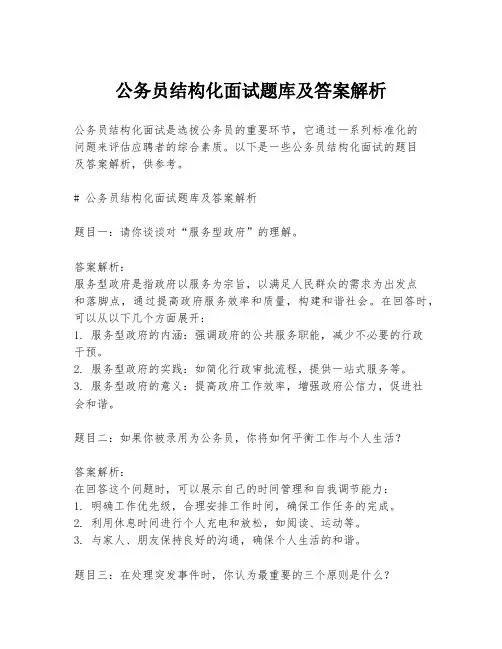 公务员结构化面试题库及答案解析

公务员结构化面试是选拔公务员的重要环节，它通过一系列标准化的问题来评估应聘者的综合素质。以下是一些公务员结构化面试的题目及答案解析，供参考。

# 公务员结构化面试题库及答案解析

题目一：请你谈谈对“服务型政府”的理解。

答案解析：
服务型政府是指政府以服务为宗旨，以满足人民群众的需求为出发点和落脚点，通过提高政府服务效率和质量，构建和谐社会。在回答时，可以从以下几个方面展开：
1. 服务型政府的内涵：强调政府的公共服务职能，减少不必要的行政干预。
2. 服务型政府的实践：如简化行政审批流程，提供一站式服务等。
3. 服务型政府的意义：提高政府工作效率，增强政府公信力，促进社会和谐。

题目二：如果你被录用为公务员，你将如何平衡工作与个人生活？

答案解析：
在回答这个问题时，可以展示自己的时间管理和自我调节能力：
1. 明确工作优先级，合理安排工作时间，确保工作任务的完成。
2. 利用休息时间进行个人充电和放松，如阅读、运动等。
3. 与家人、朋友保持良好的沟通，确保个人生活的和谐。

题目三：在处理突发事件时，你认为最重要的三个原则是什么？